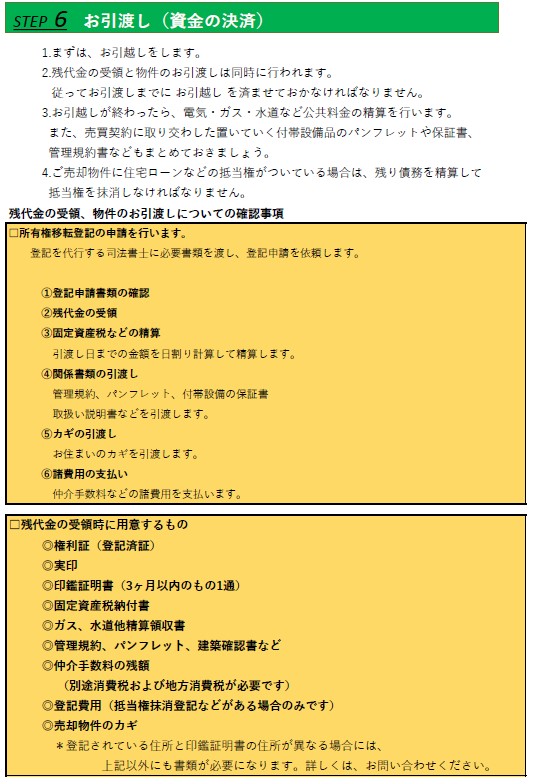 STEP 6 お引渡し（資金の決済）

1.まずは、お引越しをします。

2.残代金の受領と物件のお引渡しは同時に行われます。
従ってお引渡しまでに お引越し を済ませておかなければなりません。

3.お引越しが終わったら、電気・ガス・水道など公共料金の精算を行います。
また、売買契約に取り交わした置いていく付帯設備品のパンフレットや保証書、管理規約書などもまとめておきましょう。

4.ご売却物件に住宅ローンなどの抵当権がついている場合は、残り債務を精算して抵当権を抹消しなければなりません。

残代金の受領、物件のお引渡しについての確認事項

□所有権移転登記の申請を行います。
登記を代行する司法書士に必要書類を渡し、登記申請を依頼します。

①登記申請書類の確認
②残代金の受領
③固定資産税などの精算
引渡し日までの金額を日割り計算して精算します。
④関係書類の引渡し
管理規約、パンフレット、付帯設備の保証書
取扱い説明書などを引渡します。
⑤カギの引渡し
お住まいのカギを引渡します。
⑥諸費用の支払い
仲介手数料などの諸費用を支払います。

□残代金の受領時に用意するもの
◎権利証（登記済証）
◎実印
◎印鑑証明書（3ヶ月以内のもの1通）
◎固定資産税納付書
◎ガス、水道他精算領収書
◎管理規約、パンフレット、建築確認書など
◎仲介手数料の残額
（別途消費税および地方消費税が必要です）
◎登記費用（抵当権抹消登記などがある場合のみです）
◎売却物件のカギ
＊登記されている住所と印鑑証明書の住所が異なる場合には、
上記以外にも書類が必要になります。詳しくは、お問い合わせください。